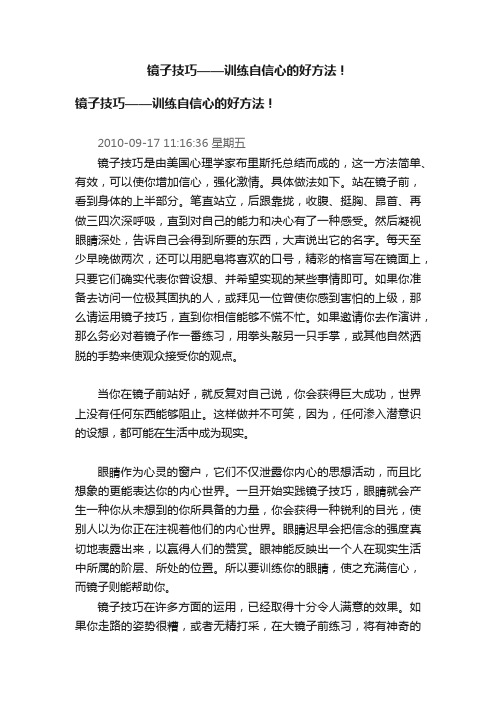 镜子技巧——训练自信心的好方法！

镜子技巧——训练自信心的好方法！

2010-09-17 11:16:36 星期五

镜子技巧是由美国心理学家布里斯托总结而成的，这一方法简单、有效，可以使你增加信心，强化激情。具体做法如下。站在镜子前，看到身体的上半部分。笔直站立，后跟靠拢，收腹、挺胸、昂首、再做三四次深呼吸，直到对自己的能力和决心有了一种感受。然后凝视眼睛深处，告诉自己会得到所要的东西，大声说出它的名字。每天至少早晚做两次，还可以用肥皂将喜欢的口号，精彩的格言写在镜面上，只要它们确实代表你曾设想、并希望实现的某些事情即可。如果你准备去访问一位极其固执的人，或拜见一位曾使你感到害怕的上级，那么请运用镜子技巧，直到你相信能够不慌不忙。如果邀请你去作演讲，那么务必对着镜子作一番练习，用拳头敲另一只手掌，或其他自然洒脱的手势来使观众接受你的观点。

当你在镜子前站好，就反复对自己说，你会获得巨大成功，世界上没有任何东西能够阻止。这样做并不可笑，因为，任何渗入潜意识的设想，都可能在生活中成为现实。

眼睛作为心灵的窗户，它们不仅泄露你内心的思想活动，而且比想象的更能表达你的内心世界。一旦开始实践镜子技巧，眼睛就会产生一种你从未想到的你所具备的力量，你会获得一种锐利的目光，使别人以为你正在注视着他们的内心世界。眼睛迟早会把信念的强度真切地表露出来，以赢得人们的赞赏。眼神能反映出一个人在现实生活中所属的阶层、所处的位置。所以要训练你的眼睛，使之充满信心，而镜子则能帮助你。

镜子技巧在许多方面的运用，已经取得十分令人满意的效果。如果你走路的姿势很糟，或者无精打采，在大镜子前练习，将有神奇的